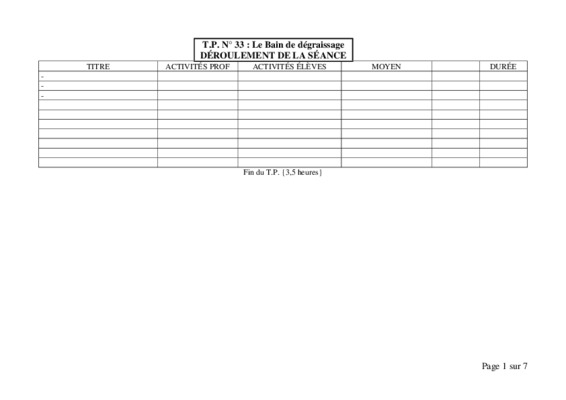 T.P. N° 33 : Le Bain de dégraissage
DÉROULEMENT DE LA SÉANCE

| TITRE | ACTIVITÉS PROF | ACTIVITÉS ÉLÈVES | MOYEN | | DURÉE |
|---|---|---|---|---|---|
| - | | | | | |
| - | | | | | |
| - | | | | | |
| | | | | | |
| | | | | | |
| | | | | | |
| | | | | | |
| | | | | | |
| | | | | | |
| | | | | | |

Fin du T.P. {3,5 heures}

Page 1 sur 7